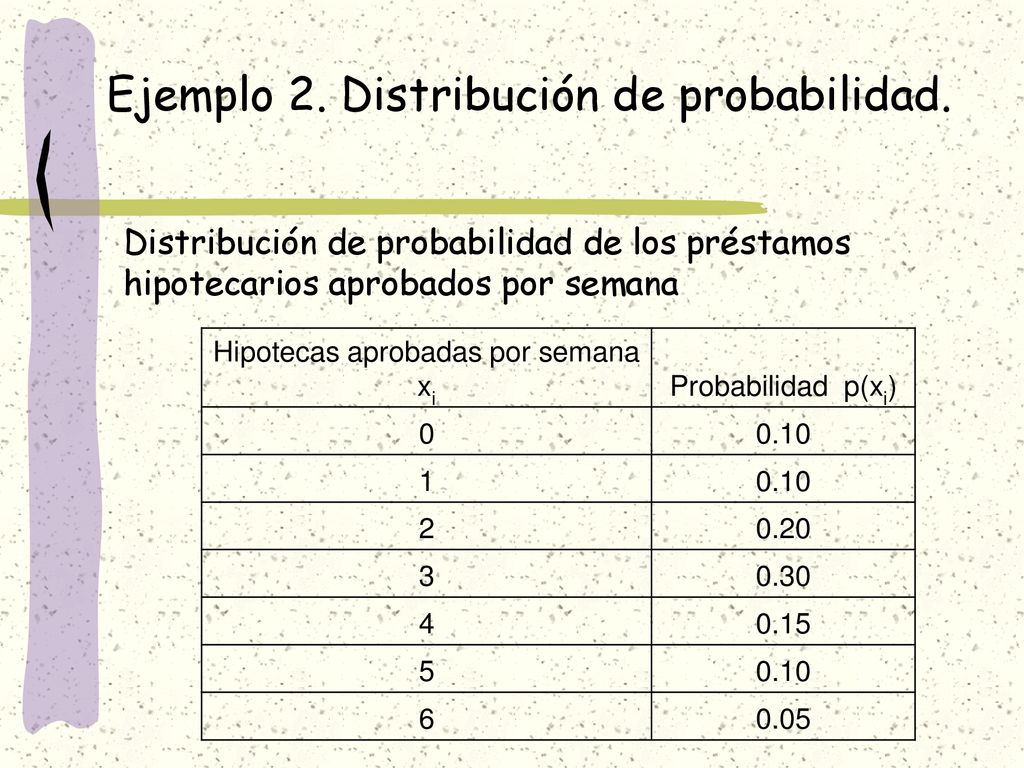 Ejemplo 2. Distribución de probabilidad.

Distribución de probabilidad de los préstamos hipotecarios aprobados por semana

| Hipotecas aprobadas por semana $x_i$ | Probabilidad $p(x_i)$ |
|---|---|
| 0 | 0.10 |
| 1 | 0.10 |
| 2 | 0.20 |
| 3 | 0.30 |
| 4 | 0.15 |
| 5 | 0.10 |
| 6 | 0.05 |